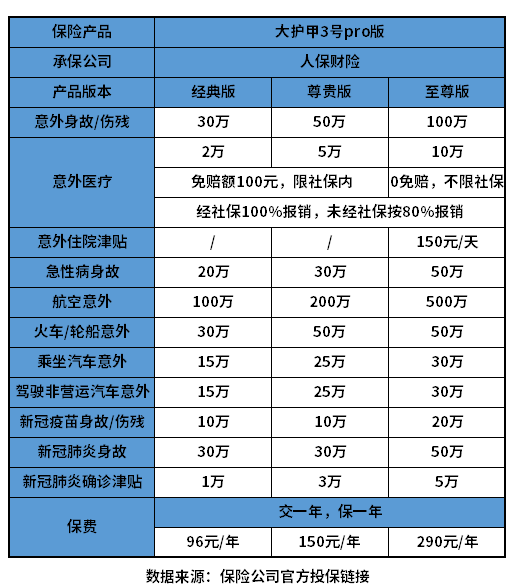 | 保险产品 | 大护甲3号pro版 | | |
|---|---|---|---|
| 承保公司 | 人保财险 | | |
| 产品版本 | 经典版 | 尊贵版 | 至尊版 |
| 意外身故/伤残 | 30万 | 50万 | 100万 |
| 意外医疗 | 2万 | 5万 | 10万 |
| | 免赔额100元，限社保内 | | 0免赔，不限社保 |
| | 经社保100%报销，未经社保按80%报销 | | |
| 意外住院津贴 | / | / | 150元/天 |
| 急性病身故 | 20万 | 30万 | 50万 |
| 航空意外 | 100万 | 200万 | 500万 |
| 火车/轮船意外 | 30万 | 50万 | 50万 |
| 乘坐汽车意外 | 15万 | 25万 | 30万 |
| 驾驶非营运汽车意外 | 15万 | 25万 | 30万 |
| 新冠疫苗身故/伤残 | 10万 | 10万 | 20万 |
| 新冠肺炎身故 | 30万 | 30万 | 50万 |
| 新冠肺炎确诊津贴 | 1万 | 3万 | 5万 |
| 保费 | 交一年，保一年 | | |
| | 96元/年 | 150元/年 | 290元/年 |

数据来源：保险公司官方投保链接